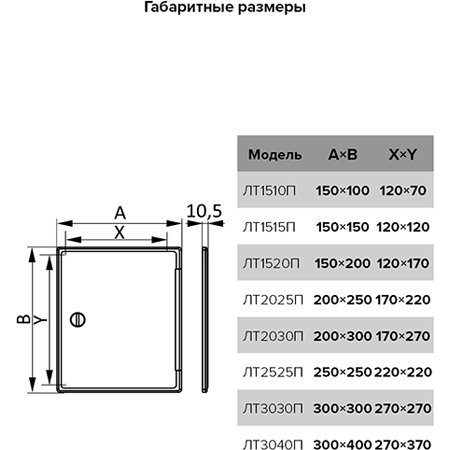 Габаритные размеры

A
X
10,5
B
Y

| Модель | A×B | X×Y |
|---|---|---|
| ЛТ1510П | 150×100 | 120×70 |
| ЛТ1515П | 150×150 | 120×120 |
| ЛТ1520П | 150×200 | 120×170 |
| ЛТ2025П | 200×250 | 170×220 |
| ЛТ2030П | 200×300 | 170×270 |
| ЛТ2525П | 250×250 | 220×220 |
| ЛТ3030П | 300×300 | 270×270 |
| ЛТ3040П | 300×400 | 270×370 |